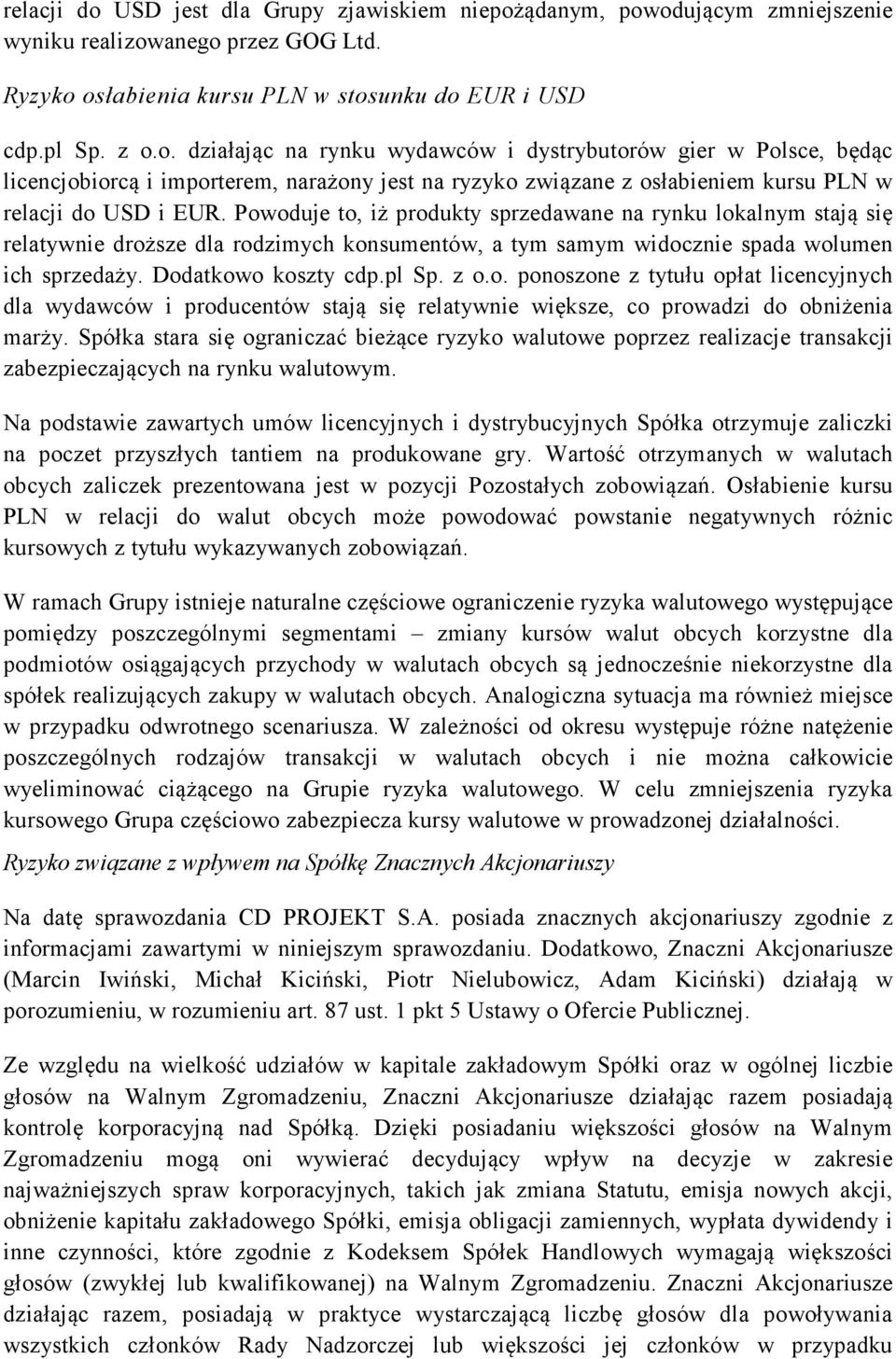 relacji do USD jest dla Grupy zjawiskiem niepożądanym, powodującym zmniejszenie wyniku realizowanego przez GOG Ltd.

Ryzyko osłabienia kursu PLN w stosunku do EUR i USD

cdp.pl Sp. z o.o. działając na rynku wydawców i dystrybutorów gier w Polsce, będąc licencjobiorcą i importerem, narażony jest na ryzyko związane z osłabieniem kursu PLN w relacji do USD i EUR. Powoduje to, iż produkty sprzedawane na rynku lokalnym stają się relatywnie droższe dla rodzimych konsumentów, a tym samym widocznie spada wolumen ich sprzedaży. Dodatkowo koszty cdp.pl Sp. z o.o. ponoszone z tytułu opłat licencyjnych dla wydawców i producentów stają się relatywnie większe, co prowadzi do obniżenia marży. Spółka stara się ograniczać bieżące ryzyko walutowe poprzez realizacje transakcji zabezpieczających na rynku walutowym.

Na podstawie zawartych umów licencyjnych i dystrybucyjnych Spółka otrzymuje zaliczki na poczet przyszłych tantiem na produkowane gry. Wartość otrzymanych w walutach obcych zaliczek prezentowana jest w pozycji Pozostałych zobowiązań. Osłabienie kursu PLN w relacji do walut obcych może powodować powstanie negatywnych różnic kursowych z tytułu wykazywanych zobowiązań.

W ramach Grupy istnieje naturalne częściowe ograniczenie ryzyka walutowego występujące pomiędzy poszczególnymi segmentami – zmiany kursów walut obcych korzystne dla podmiotów osiągających przychody w walutach obcych są jednocześnie niekorzystne dla spółek realizujących zakupy w walutach obcych. Analogiczna sytuacja ma również miejsce w przypadku odwrotnego scenariusza. W zależności od okresu występuje różne natężenie poszczególnych rodzajów transakcji w walutach obcych i nie można całkowicie wyeliminować ciążącego na Grupie ryzyka walutowego. W celu zmniejszenia ryzyka kursowego Grupa częściowo zabezpiecza kursy walutowe w prowadzonej działalności.

Ryzyko związane z wpływem na Spółkę Znacznych Akcjonariuszy

Na datę sprawozdania CD PROJEKT S.A. posiada znacznych akcjonariuszy zgodnie z informacjami zawartymi w niniejszym sprawozdaniu. Dodatkowo, Znaczni Akcjonariusze (Marcin Iwiński, Michał Kiciński, Piotr Nielubowicz, Adam Kiciński) działają w porozumieniu, w rozumieniu art. 87 ust. 1 pkt 5 Ustawy o Ofercie Publicznej.

Ze względu na wielkość udziałów w kapitale zakładowym Spółki oraz w ogólnej liczbie głosów na Walnym Zgromadzeniu, Znaczni Akcjonariusze działając razem posiadają kontrolę korporacyjną nad Spółką. Dzięki posiadaniu większości głosów na Walnym Zgromadzeniu mogą oni wywierać decydujący wpływ na decyzje w zakresie najważniejszych spraw korporacyjnych, takich jak zmiana Statutu, emisja nowych akcji, obniżenie kapitału zakładowego Spółki, emisja obligacji zamiennych, wypłata dywidendy i inne czynności, które zgodnie z Kodeksem Spółek Handlowych wymagają większości głosów (zwykłej lub kwalifikowanej) na Walnym Zgromadzeniu. Znaczni Akcjonariusze działając razem, posiadają w praktyce wystarczającą liczbę głosów dla powoływania wszystkich członków Rady Nadzorczej lub większości jej członków w przypadku